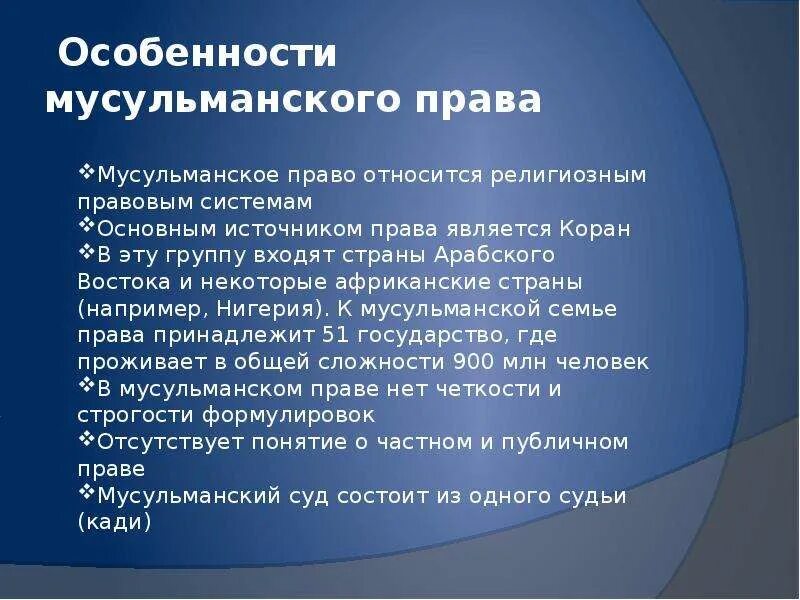 Особенности мусульманского права

❖Мусульманское право относится религиозным правовым системам
❖Основным источником права является Коран
❖В эту группу входят страны Арабского Востока и некоторые африканские страны (например, Нигерия). К мусульманской семье права принадлежит 51 государство, где проживает в общей сложности 900 млн человек
❖В мусульманском праве нет четкости и строгости формулировок
❖Отсутствует понятие о частном и публичном праве
❖Мусульманский суд состоит из одного судьи (кади)